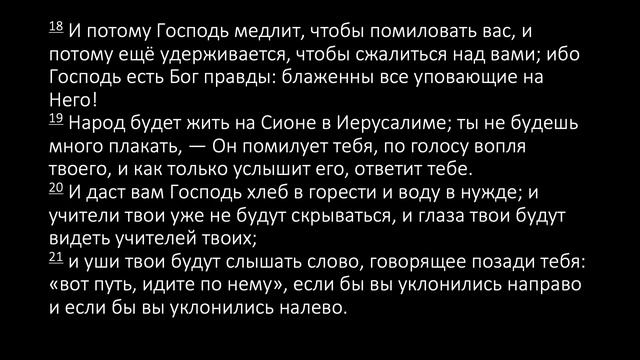 18 И потому Господь медлит, чтобы помиловать вас, и потому ещё удерживается, чтобы сжалиться над вами; ибо Господь есть Бог правды: блаженны все уповающие на Него!
19 Народ будет жить на Сионе в Иерусалиме; ты не будешь много плакать, — Он помилует тебя, по голосу вопля твоего, и как только услышит его, ответит тебе.
20 И даст вам Господь хлеб в горести и воду в нужде; и учители твои уже не будут скрываться, и глаза твои будут видеть учителей твоих;
21 и уши твои будут слышать слово, говорящее позади тебя: «вот путь, идите по нему», если бы вы уклонились направо и если бы вы уклонились налево.